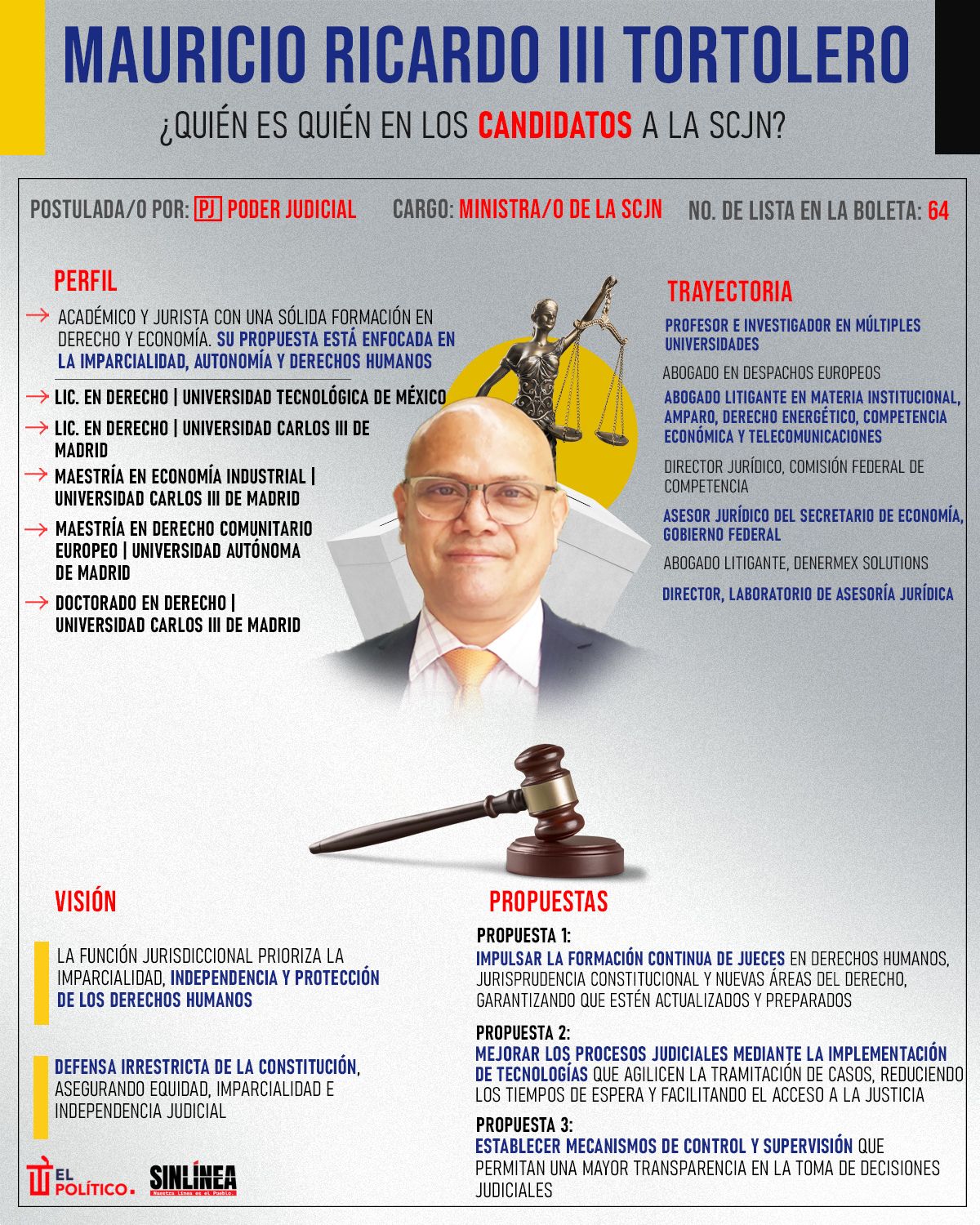 MAURICIO RICARDO III TORTOLERO

¿QUIÉN ES QUIÉN EN LOS CANDIDATOS A LA SCJN?

POSTULADA/O POR: PJ PODER JUDICIAL   CARGO: MINISTRA/O DE LA SCJN   NO. DE LISTA EN LA BOLETA: 64

PERFIL

→ ACADÉMICO Y JURISTA CON UNA SÓLIDA FORMACIÓN EN DERECHO Y ECONOMÍA. SU PROPUESTA ESTÁ ENFOCADA EN LA IMPARCIALIDAD, AUTONOMÍA Y DERECHOS HUMANOS

→ LIC. EN DERECHO | UNIVERSIDAD TECNOLÓGICA DE MÉXICO

→ LIC. EN DERECHO | UNIVERSIDAD CARLOS III DE MADRID

→ MAESTRÍA EN ECONOMÍA INDUSTRIAL | UNIVERSIDAD CARLOS III DE MADRID

→ MAESTRÍA EN DERECHO COMUNITARIO EUROPEO | UNIVERSIDAD AUTÓNOMA DE MADRID

→ DOCTORADO EN DERECHO | UNIVERSIDAD CARLOS III DE MADRID

TRAYECTORIA

PROFESOR E INVESTIGADOR EN MÚLTIPLES UNIVERSIDADES

ABOGADO EN DESPACHOS EUROPEOS

ABOGADO LITIGANTE EN MATERIA INSTITUCIONAL, AMPARO, DERECHO ENERGÉTICO, COMPETENCIA ECONÓMICA Y TELECOMUNICACIONES

DIRECTOR JURÍDICO, COMISIÓN FEDERAL DE COMPETENCIA

ASESOR JURÍDICO DEL SECRETARIO DE ECONOMÍA, GOBIERNO FEDERAL

ABOGADO LITIGANTE, DENERMEX SOLUTIONS

DIRECTOR, LABORATORIO DE ASESORÍA JURÍDICA

VISIÓN

LA FUNCIÓN JURISDICCIONAL PRIORIZA LA IMPARCIALIDAD, INDEPENDENCIA Y PROTECCIÓN DE LOS DERECHOS HUMANOS

DEFENSA IRRESTRICTA DE LA CONSTITUCIÓN, ASEGURANDO EQUIDAD, IMPARCIALIDAD E INDEPENDENCIA JUDICIAL

PROPUESTAS

PROPUESTA 1:
IMPULSAR LA FORMACIÓN CONTINUA DE JUECES EN DERECHOS HUMANOS, JURISPRUDENCIA CONSTITUCIONAL Y NUEVAS ÁREAS DEL DERECHO, GARANTIZANDO QUE ESTÉN ACTUALIZADOS Y PREPARADOS

PROPUESTA 2:
MEJORAR LOS PROCESOS JUDICIALES MEDIANTE LA IMPLEMENTACIÓN DE TECNOLOGÍAS QUE AGILICEN LA TRAMITACIÓN DE CASOS, REDUCIENDO LOS TIEMPOS DE ESPERA Y FACILITANDO EL ACCESO A LA JUSTICIA

PROPUESTA 3:
ESTABLECER MECANISMOS DE CONTROL Y SUPERVISIÓN QUE PERMITAN UNA MAYOR TRANSPARENCIA EN LA TOMA DE DECISIONES JUDICIALES

EL POLÍTICO.

SINLÍNEA
Nuestra línea es el Pueblo.